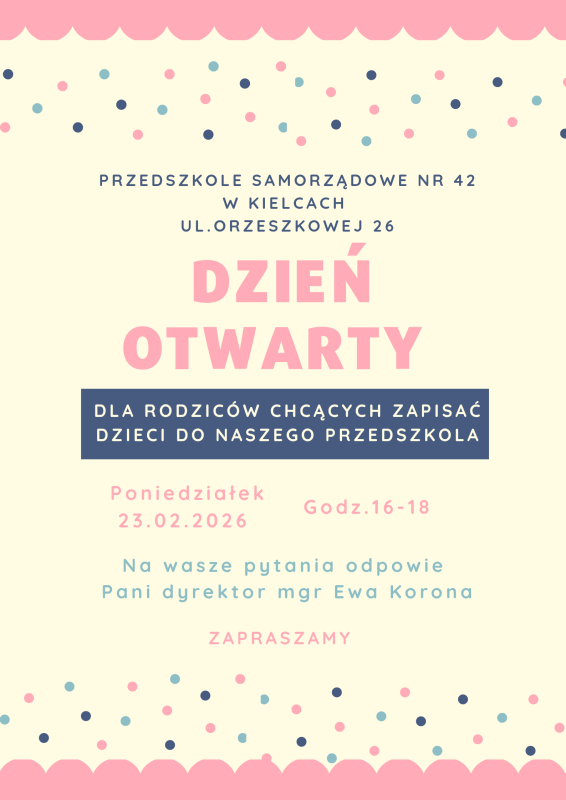 PRZEDSZKOLE SAMORZĄDOWE NR 42
W KIELCACH
UL.ORZESZKOWEJ 26

DZIEŃ OTWARTY

DLA RODZICÓW CHCĄCYCH ZAPISAĆ DZIECI DO NASZEGO PRZEDSZKOLA

Poniedziałek
23.02.2026

Godz.16-18

Na wasze pytania odpowie
Pani dyrektor mgr Ewa Korona

ZAPRASZAMY